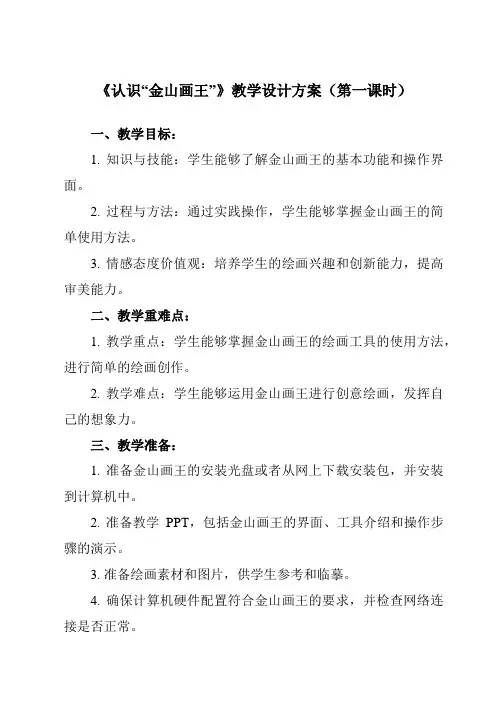 《认识“金山画王”》教学设计方案（第一课时）

一、教学目标：

1. 知识与技能：学生能够了解金山画王的基本功能和操作界面。

2. 过程与方法：通过实践操作，学生能够掌握金山画王的简单使用方法。

3. 情感态度价值观：培养学生的绘画兴趣和创新能力，提高审美能力。

二、教学重难点：

1. 教学重点：学生能够掌握金山画王的绘画工具的使用方法，进行简单的绘画创作。

2. 教学难点：学生能够运用金山画王进行创意绘画，发挥自己的想象力。

三、教学准备：

1. 准备金山画王的安装光盘或者从网上下载安装包，并安装到计算机中。

2. 准备教学 PPT，包括金山画王的界面、工具介绍和操作步骤的演示。

3. 准备绘画素材和图片，供学生参考和临摹。

4. 确保计算机硬件配置符合金山画王的要求，并检查网络连接是否正常。